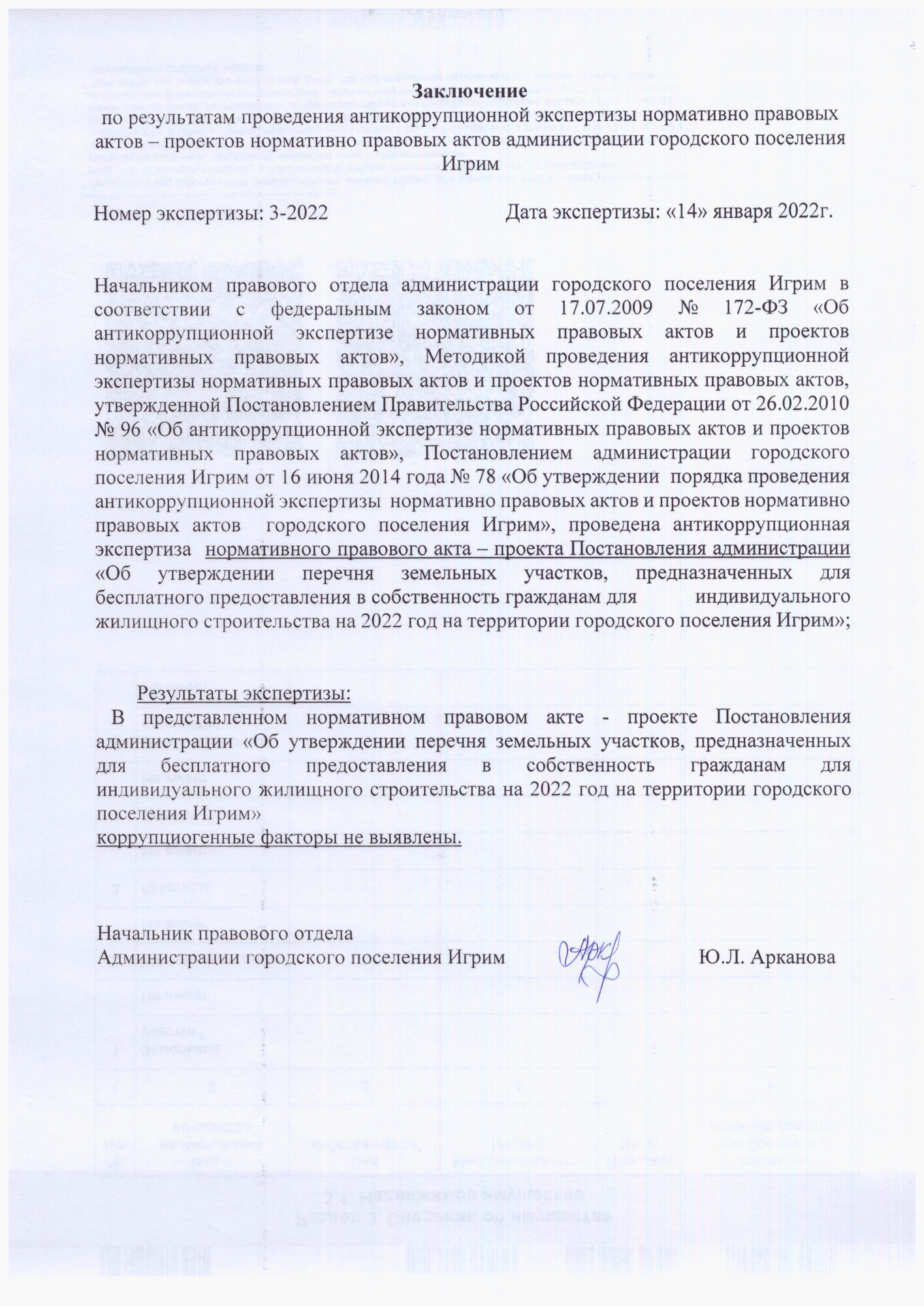 Заключение
по результатам проведения антикоррупционной экспертизы нормативно правовых актов – проектов нормативно правовых актов администрации городского поселения Игрим

Номер экспертизы: 3-2022 Дата экспертизы: «14» января 2022г.

Начальником правового отдела администрации городского поселения Игрим в соответствии с федеральным законом от 17.07.2009 № 172-ФЗ «Об антикоррупционной экспертизе нормативных правовых актов и проектов нормативных правовых актов», Методикой проведения антикоррупционной экспертизы нормативных правовых актов и проектов нормативных правовых актов, утвержденной Постановлением Правительства Российской Федерации от 26.02.2010 № 96 «Об антикоррупционной экспертизе нормативных правовых актов и проектов нормативных правовых актов», Постановлением администрации городского поселения Игрим от 16 июня 2014 года № 78 «Об утверждении порядка проведения антикоррупционной экспертизы нормативно правовых актов и проектов нормативно правовых актов городского поселения Игрим», проведена антикоррупционная экспертиза нормативного правового акта – проекта Постановления администрации «Об утверждении перечня земельных участков, предназначенных для бесплатного предоставления в собственность гражданам для индивидуального жилищного строительства на 2022 год на территории городского поселения Игрим»;

Результаты экспертизы:
В представленном нормативном правовом акте - проекте Постановления администрации «Об утверждении перечня земельных участков, предназначенных для бесплатного предоставления в собственность гражданам для индивидуального жилищного строительства на 2022 год на территории городского поселения Игрим»
коррупциогенные факторы не выявлены.

Начальник правового отдела
Администрации городского поселения Игрим Ю.Л. Арканова